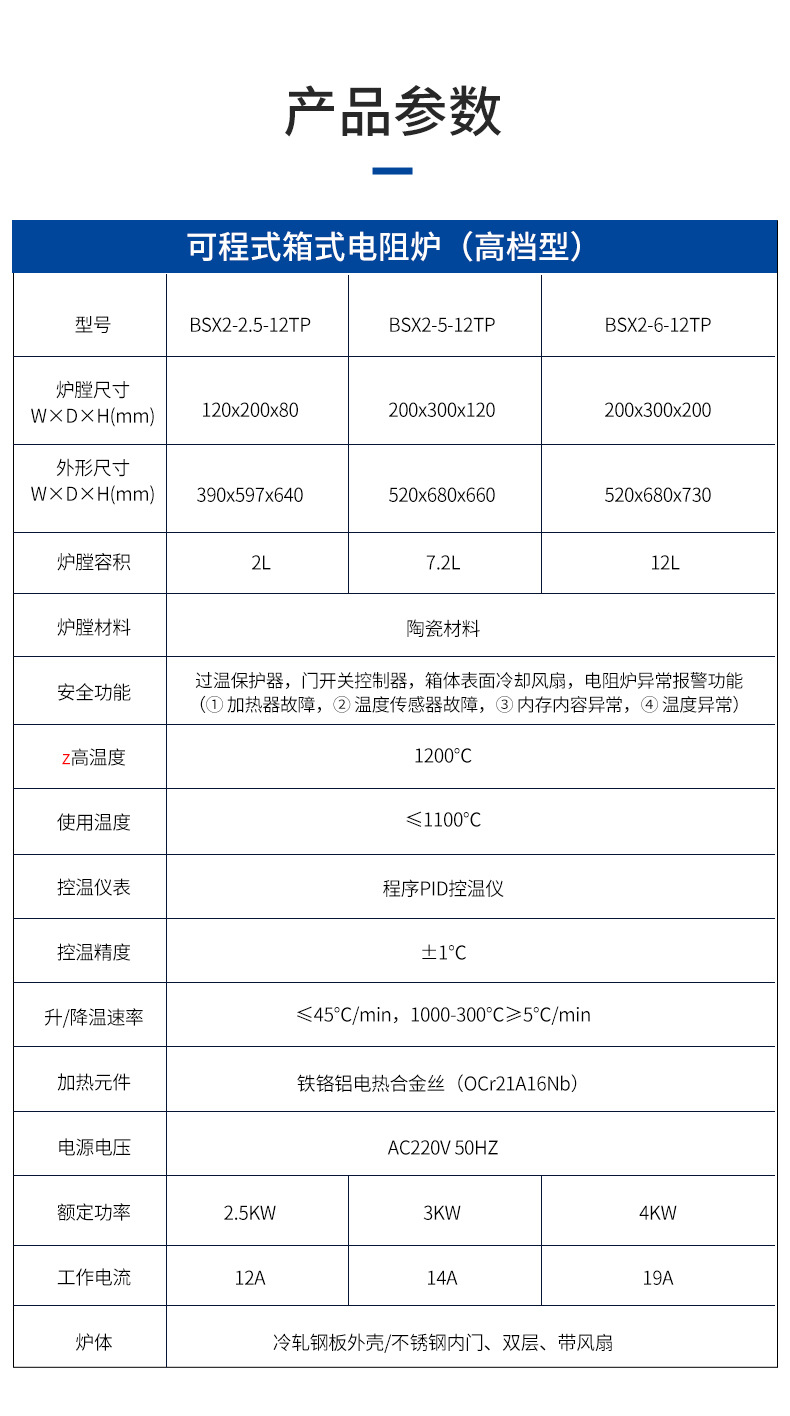 产品参数

可程式箱式电阻炉（高档型）

| 型号 | BSX2-2.5-12TP | BSX2-5-12TP | BSX2-6-12TP |
|---|---|---|---|
| 炉膛尺寸 W×D×H(mm) | 120x200x80 | 200x300x120 | 200x300x200 |
| 外形尺寸 W×D×H(mm) | 390x597x640 | 520x680x660 | 520x680x730 |
| 炉膛容积 | 2L | 7.2L | 12L |
| 炉膛材料 | 陶瓷材料 | | |
| 安全功能 | 过温保护器，门开关控制器，箱体表面冷却风扇，电阻炉异常报警功能（① 加热器故障，② 温度传感器故障，③ 内存内容异常，④ 温度异常） | | |
| z高温度 | 1200°C | | |
| 使用温度 | ≤1100°C | | |
| 控温仪表 | 程序PID控温仪 | | |
| 控温精度 | ±1°C | | |
| 升/降温速率 | ≤45°C/min，1000-300°C≥5°C/min | | |
| 加热元件 | 铁铬铝电热合金丝（OCr21A16Nb） | | |
| 电源电压 | AC220V 50HZ | | |
| 额定功率 | 2.5KW | 3KW | 4KW |
| 工作电流 | 12A | 14A | 19A |
| 炉体 | 冷轧钢板外壳/不锈钢内门、双层、带风扇 | | |